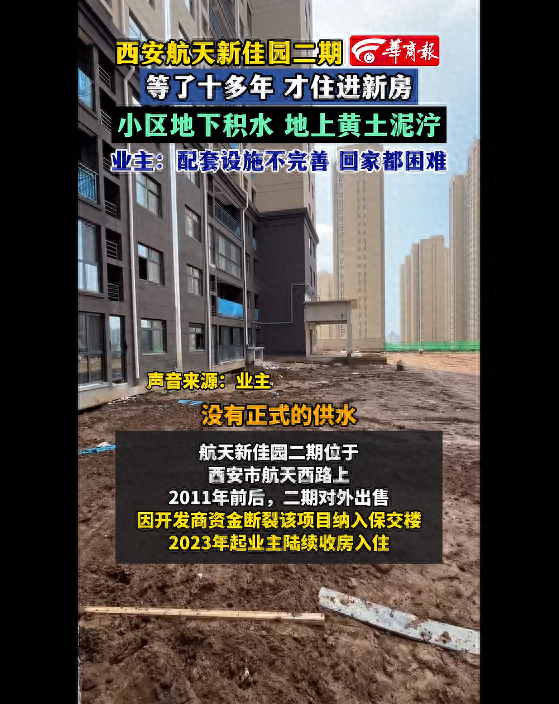 西安航天新佳园二期
華商報
等了十多年 才住进新房
小区地下积水 地上黄土泥泞
业主：配套设施不完善 回家都困难

声音来源：业主
没有正式的供水

航天新佳园二期位于
西安市航天西路上
2011年前后，二期对外出售
因开发商资金断裂该项目纳入保交楼
2023年起业主陆续收房入住